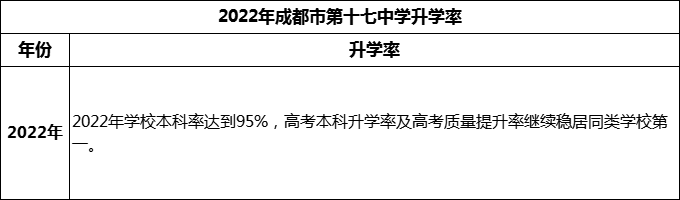 2022年成都市第十七中学升学率

| 年份 | 升学率 |
|---|---|
| 2022年 | 2022年学校本科率达到95%，高考本科升学率及高考质量提升率继续稳居同类学校第一。 |